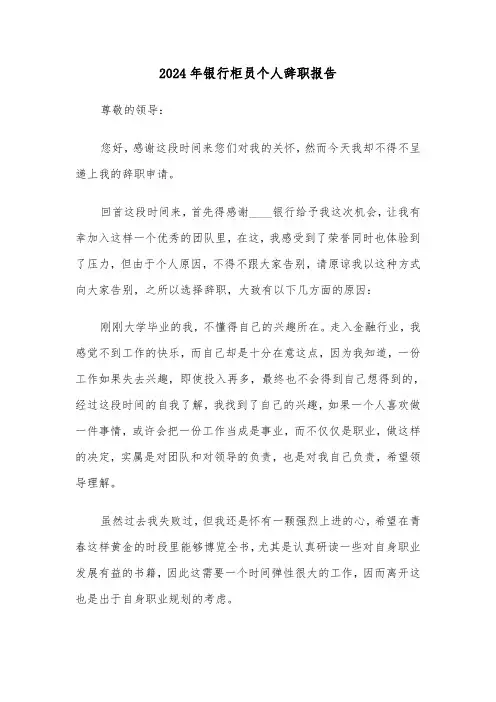 2024年银行柜员个人辞职报告

尊敬的领导：

您好，感谢这段时间来您们对我的关怀，然而今天我却不得不呈递上我的辞职申请。

回首这段时间来，首先得感谢____银行给予我这次机会，让我有幸加入这样一个优秀的团队里，在这，我感受到了荣誉同时也体验到了压力，但由于个人原因，不得不跟大家告别，请原谅我以这种方式向大家告别，之所以选择辞职，大致有以下几方面的原因：

刚刚大学毕业的我，不懂得自己的兴趣所在。走入金融行业，我感觉不到工作的快乐，而自己却是十分在意这点，因为我知道，一份工作如果失去兴趣，即使投入再多，最终也不会得到自己想得到的，经过这段时间的自我了解，我找到了自己的兴趣，如果一个人喜欢做一件事情，或许会把一份工作当成是事业，而不仅仅是职业，做这样的决定，实属是对团队和对领导的负责，也是对我自己负责，希望领导理解。

虽然过去我失败过，但我还是怀有一颗强烈上进的心，希望在青春这样黄金的时段里能够博览全书，尤其是认真研读一些对自身职业发展有益的书籍，因此这需要一个时间弹性很大的工作，因而离开这也是出于自身职业规划的考虑。